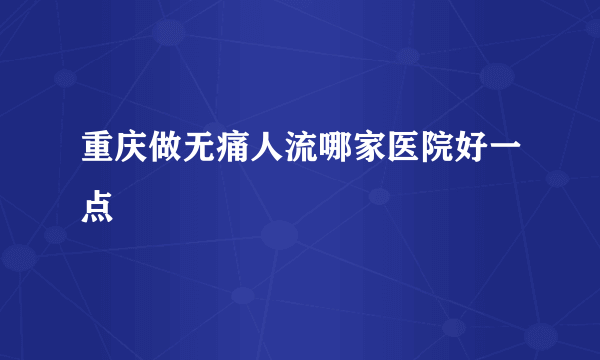 重庆做无痛人流哪家医院好一点